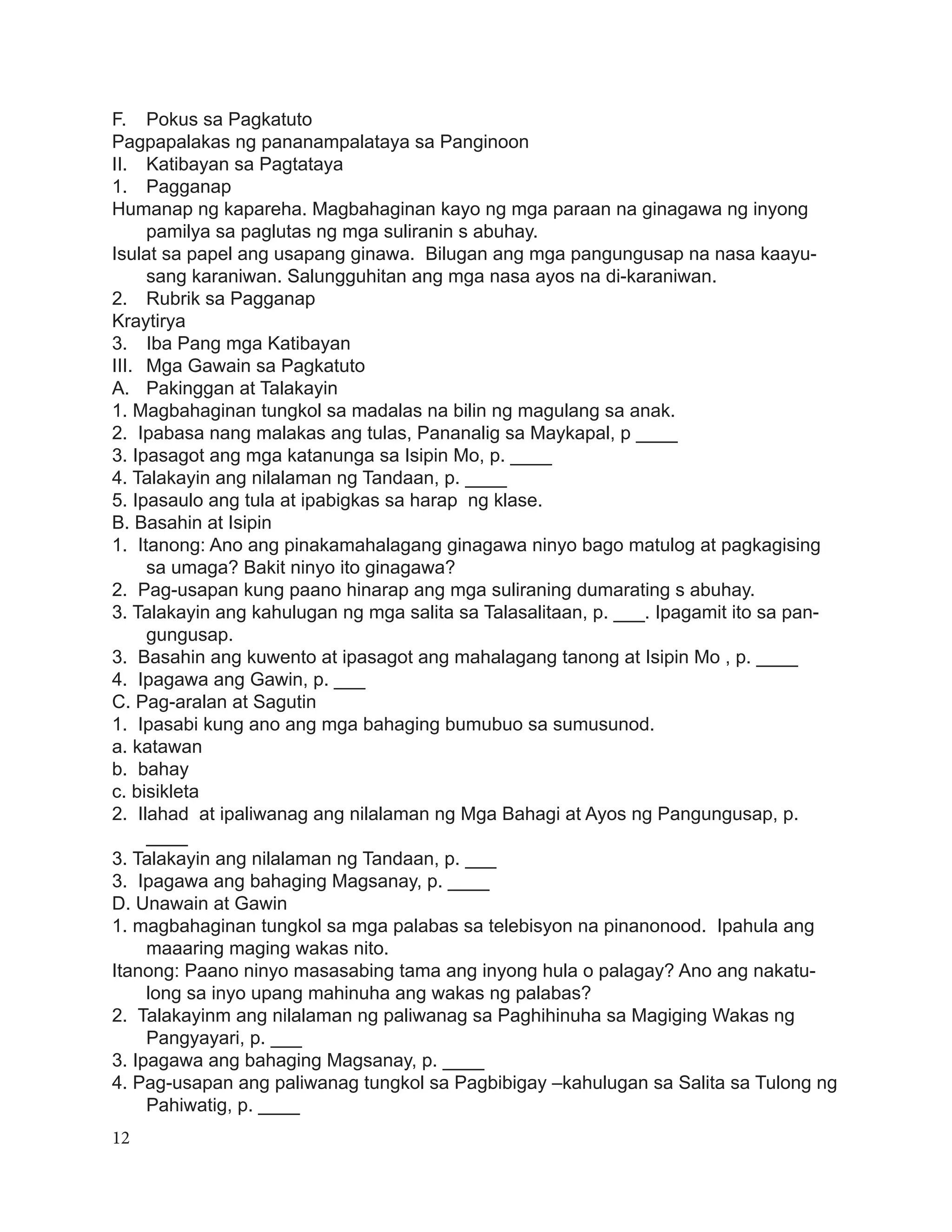 F. Pokus sa Pagkatuto
Pagpapalakas ng pananampalataya sa Panginoon
II. Katibayan sa Pagtataya
1. Pagganap
Humanap ng kapareha. Magbahaginan kayo ng mga paraan na ginagawa ng inyong pamilya sa paglutas ng mga suliranin s abuhay.
Isulat sa papel ang usapang ginawa. Bilugan ang mga pangungusap na nasa kaayusang karaniwan. Salungguhitan ang mga nasa ayos na di-karaniwan.
2. Rubrik sa Pagganap
Kraytirya
3. Iba Pang mga Katibayan
III. Mga Gawain sa Pagkatuto
A. Pakinggan at Talakayin
1. Magbahaginan tungkol sa madalas na bilin ng magulang sa anak.
2. Ipabasa nang malakas ang tulas, Pananalig sa Maykapal, p ____
3. Ipasagot ang mga katanunga sa Isipin Mo, p. ____
4. Talakayin ang nilalaman ng Tandaan, p. ____
5. Ipasaulo ang tula at ipabigkas sa harap ng klase.
B. Basahin at Isipin
1. Itanong: Ano ang pinakamahalagang ginagawa ninyo bago matulog at pagkagising sa umaga? Bakit ninyo ito ginagawa?
2. Pag-usapan kung paano hinarap ang mga suliraning dumarating s abuhay.
3. Talakayin ang kahulugan ng mga salita sa Talasalitaan, p. ___. Ipagamit ito sa pangungusap.
3. Basahin ang kuwento at ipasagot ang mahalagang tanong at Isipin Mo , p. ____
4. Ipagawa ang Gawin, p. ___
C. Pag-aralan at Sagutin
1. Ipasabi kung ano ang mga bahaging bumubuo sa sumusunod.
a. katawan
b. bahay
c. bisikleta
2. Ilahad at ipaliwanag ang nilalaman ng Mga Bahagi at Ayos ng Pangungusap, p. ____
3. Talakayin ang nilalaman ng Tandaan, p. ___
3. Ipagawa ang bahaging Magsanay, p. ____
D. Unawain at Gawin
1. magbahaginan tungkol sa mga palabas sa telebisyon na pinanonood. Ipahula ang maaaring maging wakas nito.
Itanong: Paano ninyo masasabing tama ang inyong hula o palagay? Ano ang nakatulong sa inyo upang mahinuha ang wakas ng palabas?
2. Talakayinm ang nilalaman ng paliwanag sa Paghihinuha sa Magiging Wakas ng Pangyayari, p. ___
3. Ipagawa ang bahaging Magsanay, p. ____
4. Pag-usapan ang paliwanag tungkol sa Pagbibigay –kahulugan sa Salita sa Tulong ng Pahiwatig, p. ____
12